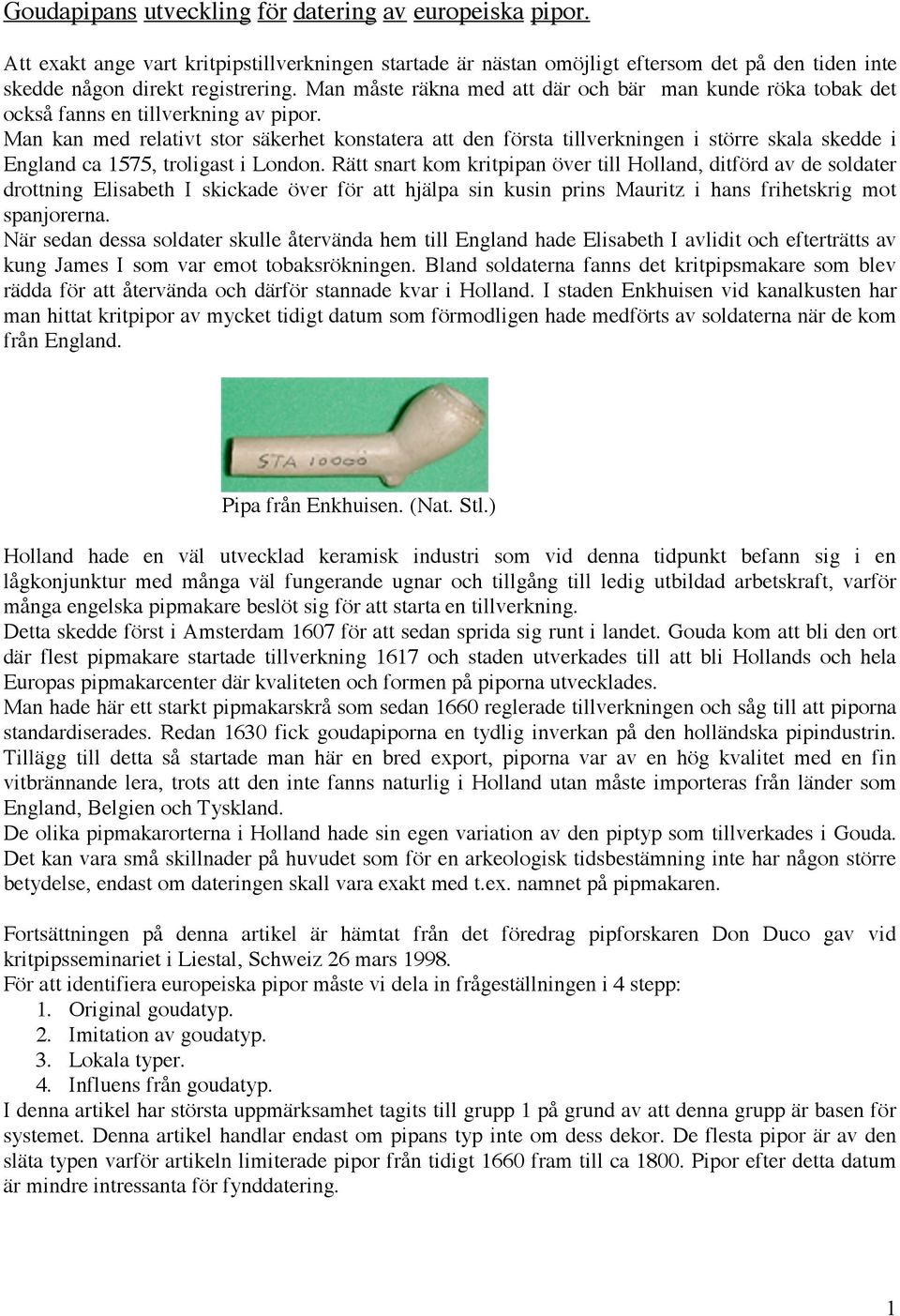 Goudapipans utveckling för datering av europeiska pipor.

Att exakt ange vart kritpipstillverkningen startade är nästan omöjligt eftersom det på den tiden inte skedde någon direkt registrering. Man måste räkna med att där och bär man kunde röka tobak det också fanns en tillverkning av pipor.
Man kan med relativt stor säkerhet konstatera att den första tillverkningen i större skala skedde i England ca 1575, troligast i London. Rätt snart kom kritpipan över till Holland, ditförd av de soldater drottning Elisabeth I skickade över för att hjälpa sin kusin prins Mauritz i hans frihetskrig mot spanjorerna.
När sedan dessa soldater skulle återvända hem till England hade Elisabeth I avlidit och efterträtts av kung James I som var emot tobaksrökningen. Bland soldaterna fanns det kritpipsmakare som blev rädda för att återvända och därför stannade kvar i Holland. I staden Enkhuisen vid kanalkusten har man hittat kritpipor av mycket tidigt datum som förmodligen hade medförts av soldaterna när de kom från England.

STA 10000

Pipa från Enkhuisen. (Nat. Stl.)

Holland hade en väl utvecklad keramisk industri som vid denna tidpunkt befann sig i en lågkonjunktur med många väl fungerande ugnar och tillgång till ledig utbildad arbetskraft, varför många engelska pipmakare beslöt sig för att starta en tillverkning.
Detta skedde först i Amsterdam 1607 för att sedan sprida sig runt i landet. Gouda kom att bli den ort där flest pipmakare startade tillverkning 1617 och staden utverkades till att bli Hollands och hela Europas pipmakarcenter där kvaliteten och formen på piporna utvecklades.
Man hade här ett starkt pipmakarskrå som sedan 1660 reglerade tillverkningen och såg till att piporna standardiserades. Redan 1630 fick goudapiporna en tydlig inverkan på den holländska pipindustrin. Tillägg till detta så startade man här en bred export, piporna var av en hög kvalitet med en fin vitbrännande lera, trots att den inte fanns naturlig i Holland utan måste importeras från länder som England, Belgien och Tyskland.
De olika pipmakarorterna i Holland hade sin egen variation av den piptyp som tillverkades i Gouda. Det kan vara små skillnader på huvudet som för en arkeologisk tidsbestämning inte har någon större betydelse, endast om dateringen skall vara exakt med t.ex. namnet på pipmakaren.

Fortsättningen på denna artikel är hämtat från det föredrag pipforskaren Don Duco gav vid kritpipsseminariet i Liestal, Schweiz 26 mars 1998.
För att identifiera europeiska pipor måste vi dela in frågeställningen i 4 stepp:
1. Original goudatyp.
2. Imitation av goudatyp.
3. Lokala typer.
4. Influens från goudatyp.
I denna artikel har största uppmärksamhet tagits till grupp 1 på grund av att denna grupp är basen för systemet. Denna artikel handlar endast om pipans typ inte om dess dekor. De flesta pipor är av den släta typen varför artikeln limiterade pipor från tidigt 1660 fram till ca 1800. Pipor efter detta datum är mindre intressanta för fynddatering.

1